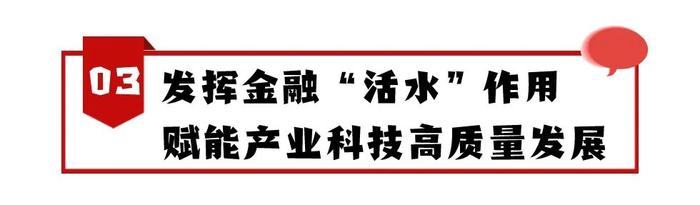 03

发挥金融“活水”作用
赋能产业科技高质量发展